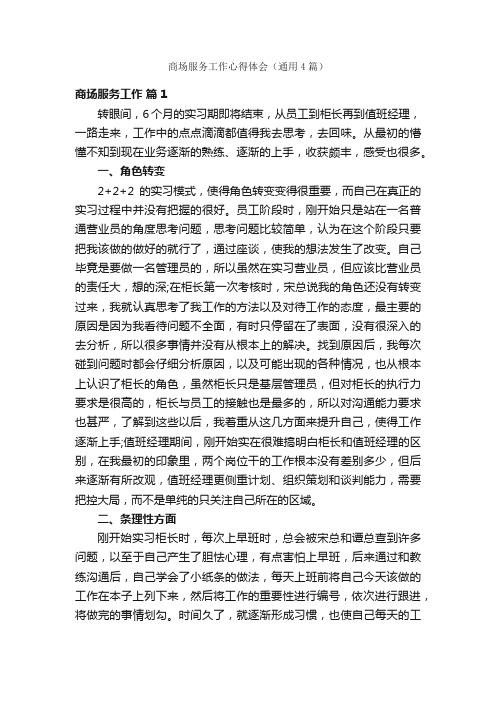 商场服务工作心得体会（通用4篇）

商场服务工作 篇1

转眼间，6个月的实习期即将结束，从员工到柜长再到值班经理，一路走来，工作中的点点滴滴都值得我去思考，去回味。从最初的懵懂不知到现在业务逐渐的熟练、逐渐的上手，收获颇丰，感受也很多。

一、角色转变

2+2+2 的实习模式，使得角色转变变得很重要，而自己在真正的实习过程中并没有把握的很好。员工阶段时，刚开始只是站在一名普通营业员的角度思考问题，思考问题比较简单，认为在这个阶段只要把我该做的做好的就行了，通过座谈，使我的想法发生了改变。自己毕竟是要做一名管理员的，所以虽然在实习营业员，但应该比营业员的责任大，想的深;在柜长第一次考核时，宋总说我的角色还没有转变过来，我就认真思考了我工作的方法以及对待工作的态度，最主要的原因是因为我看待问题不全面，有时只停留在了表面，没有很深入的去分析，所以很多事情并没有从根本上的解决。找到原因后，我每次碰到问题时都会仔细分析原因，以及可能出现的各种情况，也从根本上认识了柜长的角色，虽然柜长只是基层管理员，但对柜长的执行力要求是很高的，柜长与员工的接触也是最多的，所以对沟通能力要求也甚严，了解到这些以后，我着重从这几方面来提升自己，使得工作逐渐上手;值班经理期间，刚开始实在很难搞明白柜长和值班经理的区别，在我最初的印象里，两个岗位干的工作根本没有差别多少，但后来逐渐有所改观，值班经理更侧重计划、组织策划和谈判能力，需要把控大局，而不是单纯的只关注自己所在的区域。

二、条理性方面

刚开始实习柜长时，每次上早班时，总会被宋总和谭总查到许多问题，以至于自己产生了胆怯心理，有点害怕上早班，后来通过和教练沟通后，自己学会了小纸条的做法，每天上班前将自己今天该做的工作在本子上列下来，然后将工作的重要性进行编号，依次进行跟进，将做完的事情划勾。时间久了，就逐渐形成习惯，也使自己每天的工